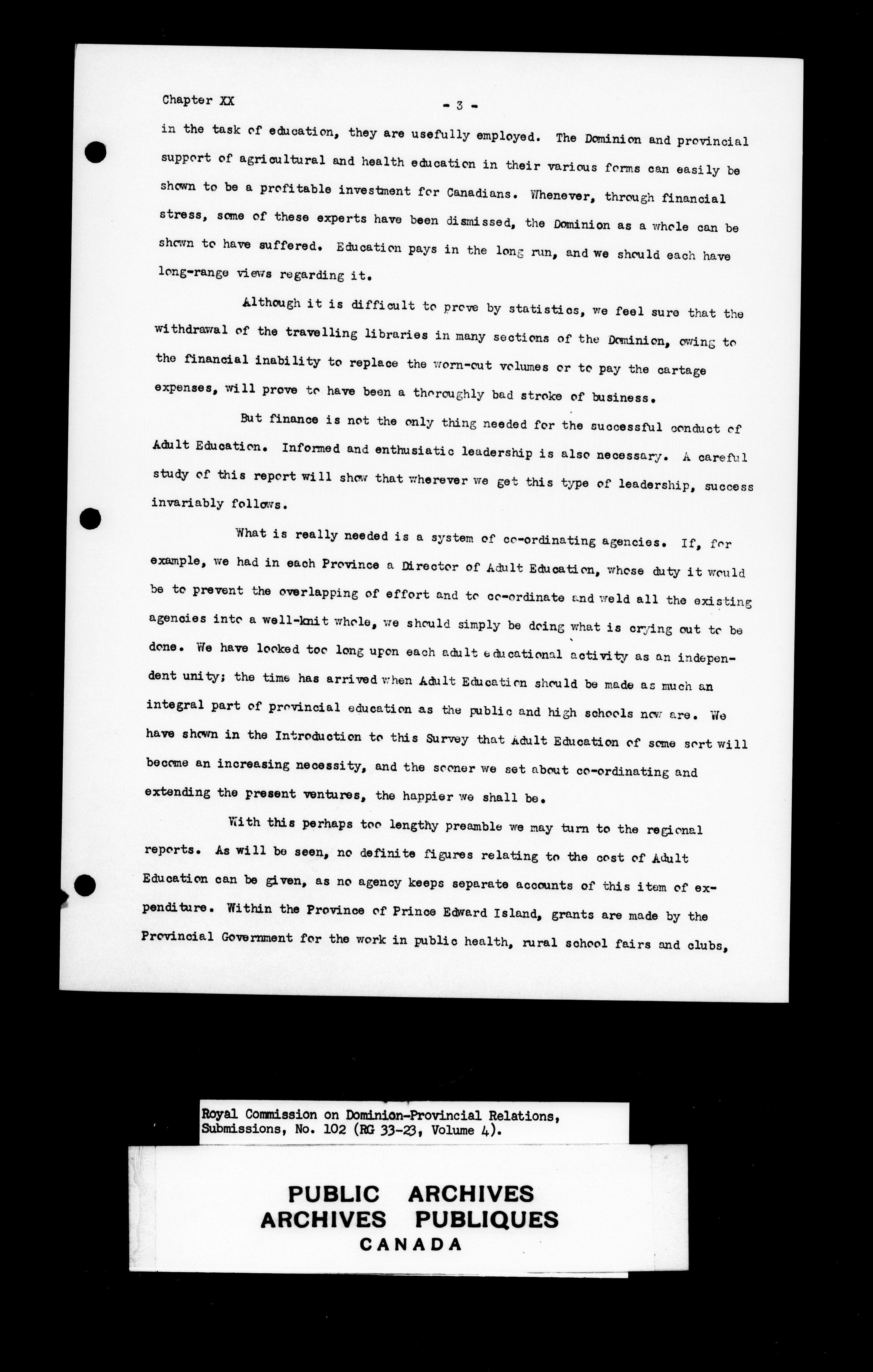 Chapter XX

- 3 -

in the task of education, they are usefully employed. The Dominion and provincial support of agricultural and health education in their various forms can easily be shown to be a profitable investment for Canadians. Whenever, through financial stress, some of these experts have been dismissed, the Dominion as a whole can be shown to have suffered. Education pays in the long run, and we should each have long-range views regarding it.

Although it is difficult to prove by statistics, we feel sure that the withdrawal of the travelling libraries in many sections of the Dominion, owing to the financial inability to replace the worn-out volumes or to pay the cartage expenses, will prove to have been a thoroughly bad stroke of business.

But finance is not the only thing needed for the successful conduct of Adult Education. Informed and enthusiatic leadership is also necessary. A careful study of this report will show that wherever we get this type of leadership, success invariably follows.

What is really needed is a system of co-ordinating agencies. If, for example, we had in each Province a Director of Adult Education, whose duty it would be to prevent the overlapping of effort and to co-ordinate and weld all the existing agencies into a well-knit whole, we should simply be doing what is crying out to be done. We have looked too long upon each adult educational activity as an independent unity; the time has arrived when Adult Education should be made as much an integral part of provincial education as the public and high schools now are. We have shown in the Introduction to this Survey that Adult Education of some sort will become an increasing necessity, and the sooner we set about co-ordinating and extending the present ventures, the happier we shall be.

With this perhaps too lengthy preamble we may turn to the regional reports. As will be seen, no definite figures relating to the cost of Adult Education can be given, as no agency keeps separate accounts of this item of expenditure. Within the Province of Prince Edward Island, grants are made by the Provincial Government for the work in public health, rural school fairs and clubs,

Royal Commission on Dominion-Provincial Relations, Submissions, No. 102 (RG 33-23, Volume 4).

PUBLIC ARCHIVES
ARCHIVES PUBLIQUES
CANADA